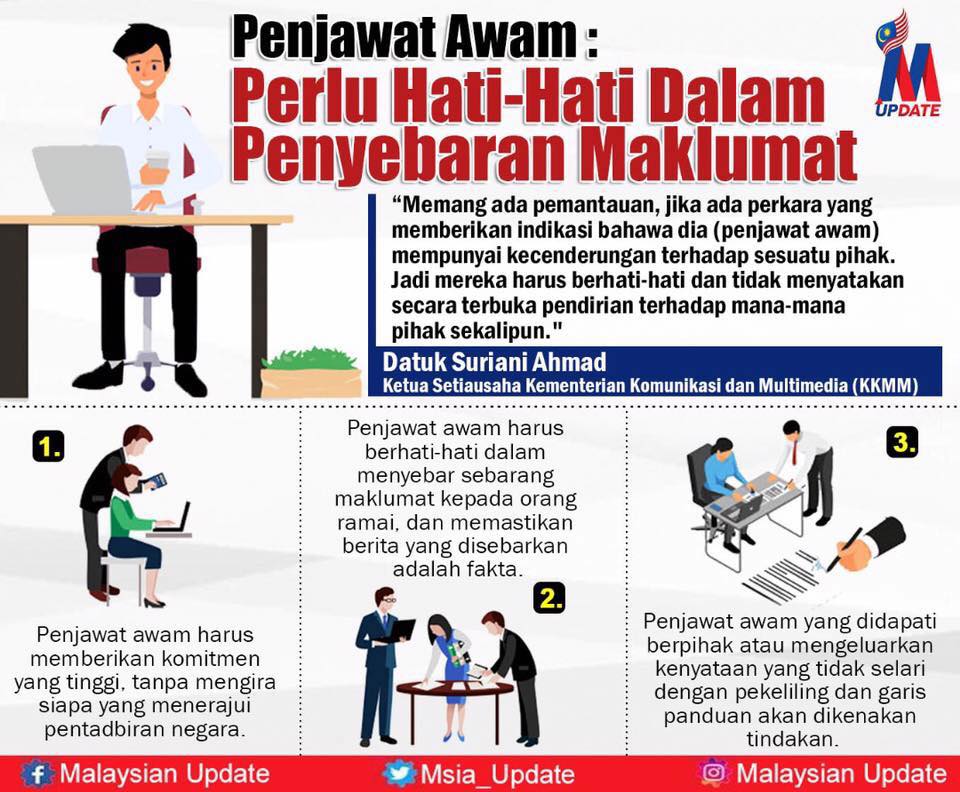 Penjawat Awam :
Perlu Hati-Hati Dalam Penyebaran Maklumat

M UPDATE

"Memang ada pemantauan, jika ada perkara yang memberikan indikasi bahawa dia (penjawat awam) mempunyai kecenderungan terhadap sesuatu pihak. Jadi mereka harus berhati-hati dan tidak menyatakan secara terbuka pendirian terhadap mana-mana pihak sekalipun."

Datuk Suriani Ahmad
Ketua Setiausaha Kementerian Komunikasi dan Multimedia (KKMM)

1.
Penjawat awam harus memberikan komitmen yang tinggi, tanpa mengira siapa yang menerajui pentadbiran negara.

Penjawat awam harus berhati-hati dalam menyebar sebarang maklumat kepada orang ramai, dan memastikan berita yang disebarkan adalah fakta.
2.

3.
Penjawat awam yang didapati berpihak atau mengeluarkan kenyataan yang tidak selari dengan pekeliling dan garis panduan akan dikenakan tindakan.

Malaysian Update
Msia_Update
Malaysian Update